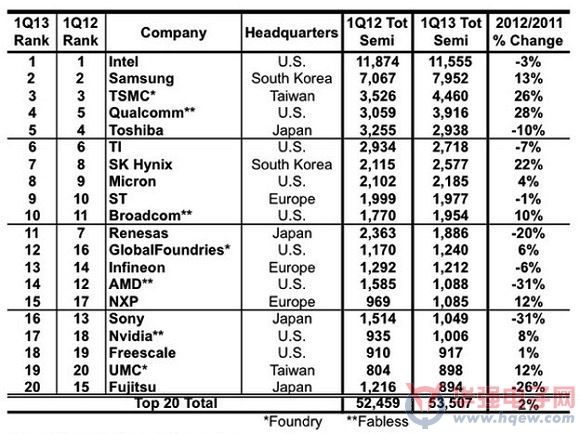 | 1Q13 Rank | 1Q12 Rank | Company | Headquarters | 1Q12 Tot Semi | 1Q13 Tot Semi | 2012/2011 % Change |
|---|---|---|---|---|---|---|
| 1 | 1 | Intel | U.S. | 11,874 | 11,555 | -3% |
| 2 | 2 | Samsung | South Korea | 7,067 | 7,952 | 13% |
| 3 | 3 | TSMC* | Taiwan | 3,526 | 4,460 | 26% |
| 4 | 5 | Qualcomm** | U.S. | 3,059 | 3,916 | 28% |
| 5 | 4 | Toshiba | Japan | 3,255 | 2,938 | -10% |
| 6 | 6 | TI | U.S. | 2,934 | 2,718 | -7% |
| 7 | 8 | SK Hynix | South Korea | 2,115 | 2,577 | 22% |
| 8 | 9 | Micron | U.S. | 2,102 | 2,185 | 4% |
| 9 | 10 | ST | Europe | 1,999 | 1,977 | -1% |
| 10 | 11 | Broadcom** | U.S. | 1,770 | 1,954 | 10% |
| 11 | 7 | Renesas | Japan | 2,363 | 1,886 | -20% |
| 12 | 16 | GlobalFoundries* | U.S. | 1,170 | 1,240 | 6% |
| 13 | 14 | Infineon | Europe | 1,292 | 1,212 | -6% |
| 14 | 12 | AMD** | U.S. | 1,585 | 1,088 | -31% |
| 15 | 17 | NXP | Europe | 969 | 1,085 | 12% |
| 16 | 13 | Sony | Japan | 1,514 | 1,049 | -31% |
| 17 | 18 | Nvidia** | U.S. | 935 | 1,006 | 8% |
| 18 | 19 | Freescale | U.S. | 910 | 917 | 1% |
| 19 | 20 | UMC* | Taiwan | 804 | 898 | 12% |
| 20 | 15 | Fujitsu | Japan | 1,216 | 894 | -26% |
| | | Top 20 Total | | 52,459 | 53,507 | 2% |

*Foundry **Fabless

华强电子网 www.hqew.com